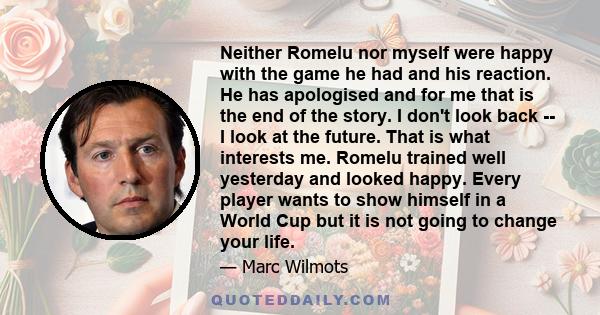 Neither Romelu nor myself were happy with the game he had and his reaction. He has apologised and for me that is the end of the story. I don't look back -- I look at the future. That is what interests me. Romelu trained well yesterday and looked happy. Every player wants to show himself in a World Cup but it is not going to change your life.

— Marc Wilmots

QUOTEDDAILY.COM